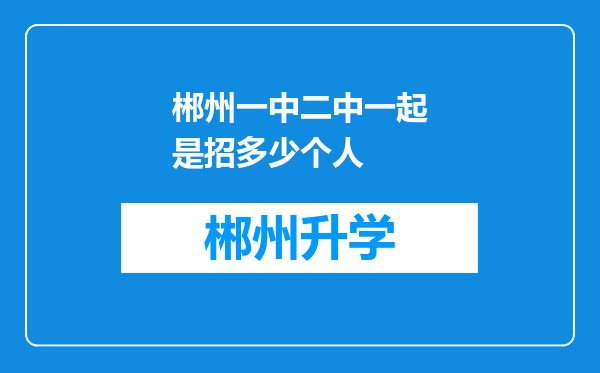 郴州一中二中一起是招多少个人

郴州升学